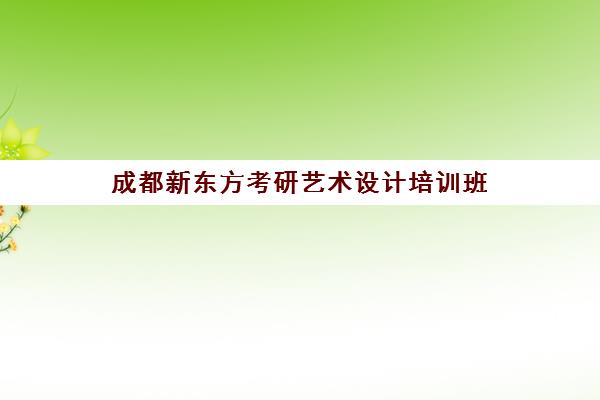 成都新东方考研艺术设计培训班